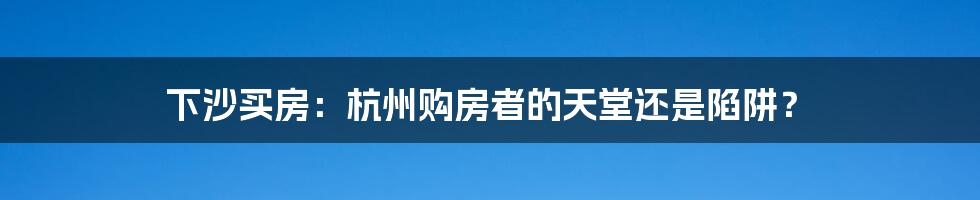 下沙买房：杭州购房者的天堂还是陷阱？